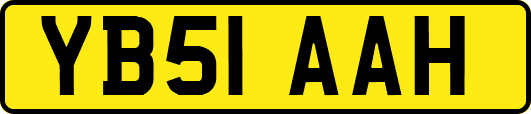 YB51 AAH